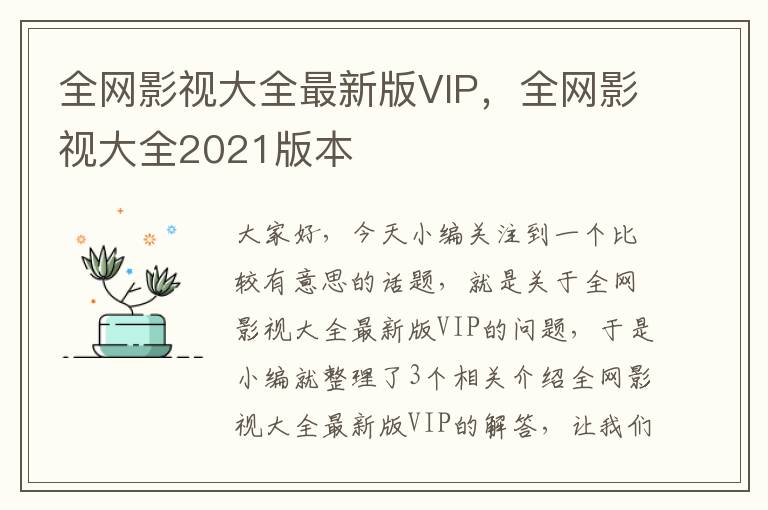 全网影视大全最新版VIP，全网影视大全2021版本

大家好，今天小编关注到一个比较有意思的话题，就是关于全网影视大全最新版VIP的问题，于是小编就整理了3个相关介绍全网影视大全最新版VIP的解答，让我们